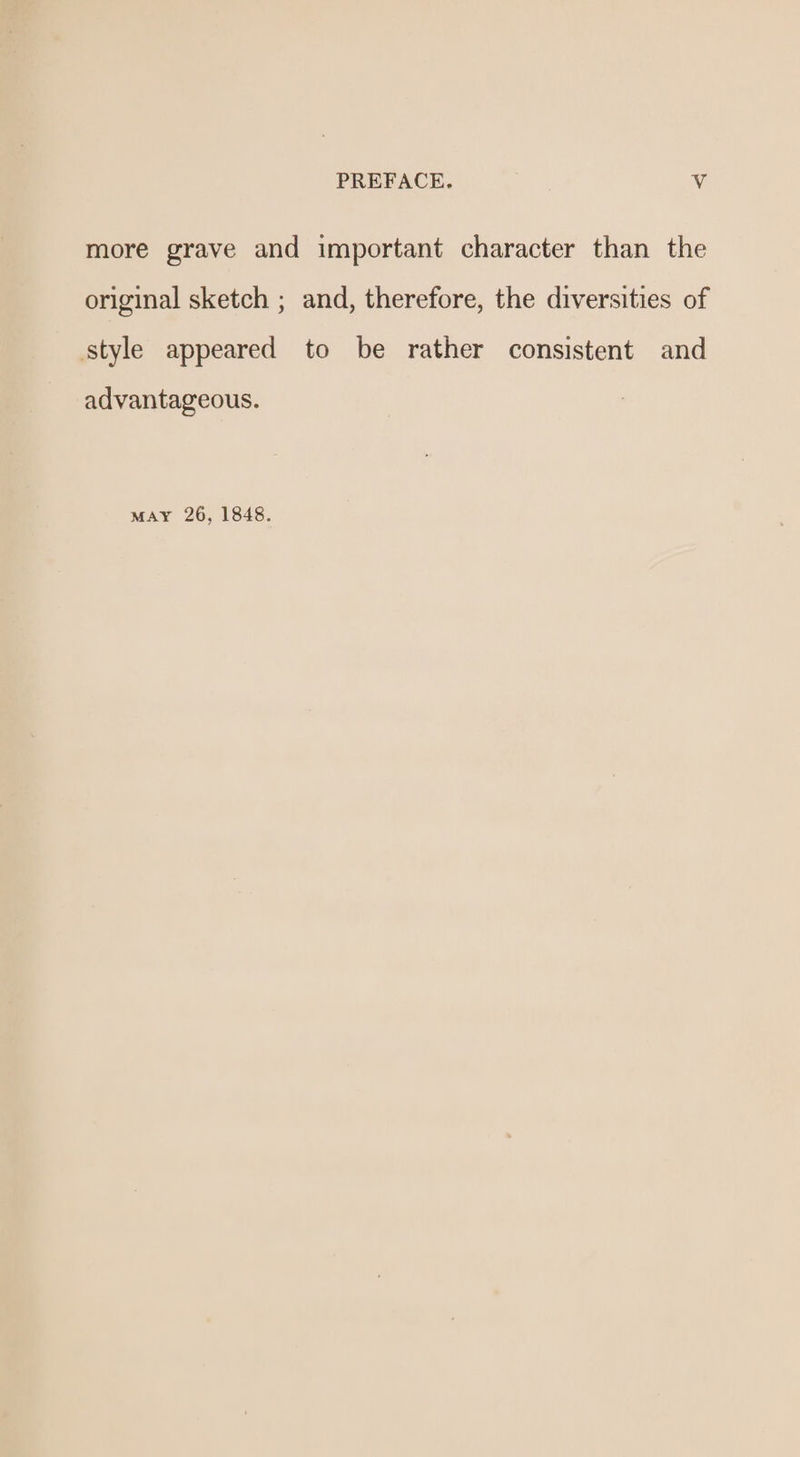 PREFACE. V

more grave and important character than the original sketch ; and, therefore, the diversities of style appeared to be rather consistent and advantageous.

MAY 26, 1848.